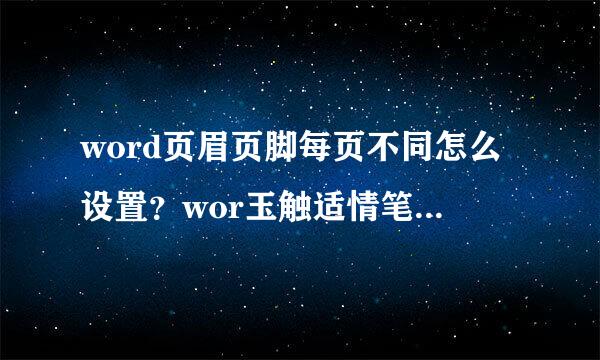 word页眉页脚每页不同怎么设置？wor玉触适情笔...